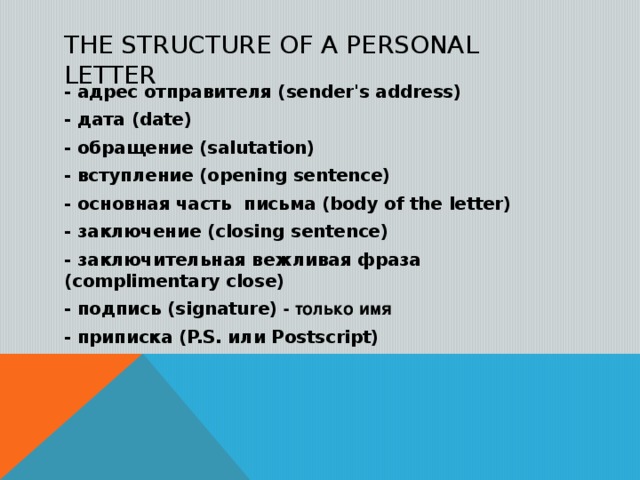 THE STRUCTURE OF A PERSONAL LETTER

- адрес отправителя (sender's address)

- дата (date)

- обращение (salutation)

- вступление (opening sentence)

- основная часть  письма (body of the letter)

- заключение (closing sentence)

- заключительная вежливая фраза (complimentary close)

- подпись (signature) - только имя

- приписка (P.S. или Postscript)